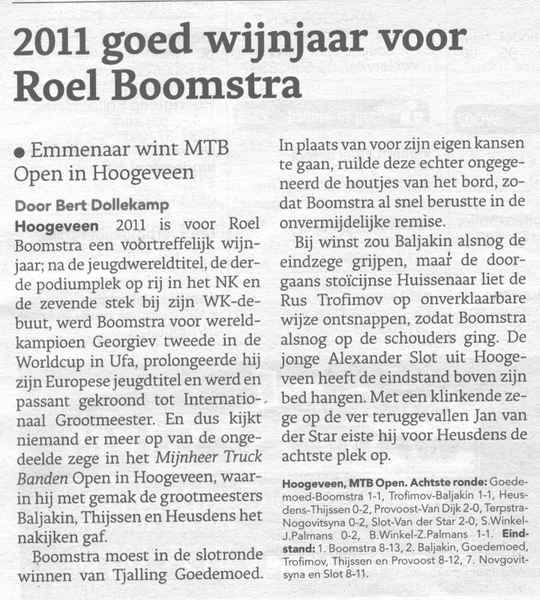 2011 goed wijnjaar voor Roel Boomstra

• Emmenaar wint MTB Open in Hoogeveen

Door Bert Dollekamp

Hoogeveen 2011 is voor Roel Boomstra een voortreffelijk wijnjaar; na de jeugdwereldtitel, de derde podiumplek op rij in het NK en de zevende stek bij zijn WK-debuut, werd Boomstra voor wereldkampioen Georgiev tweede in de Worldcup in Ufa, prolongeerde hij zijn Europese jeugdtitel en werd en passant gekroond tot Internationaal Grootmeester. En dus kijkt niemand er meer op van de ongedeelde zege in het Mijnheer Truck Banden Open in Hoogeveen, waarin hij met gemak de grootmeesters Baljakin, Thijssen en Heusdens het nakijken gaf.

Boomstra moest in de slotronde winnen van Tjalling Goedemoed. In plaats van voor zijn eigen kansen te gaan, ruilde deze echter ongegeneerd de houtjes van het bord, zodat Boomstra al snel berustte in de onvermijdelijke remise.

Bij winst zou Baljakin alsnog de eindzege grijpen, maar de doorgaans stoïcijnse Huissenaar liet de Rus Trofimov op onverklaarbare wijze ontsnappen, zodat Boomstra alsnog op de schouders ging. De jonge Alexander Slot uit Hoogeveen heeft de eindstand boven zijn bed hangen. Met een klinkende zege op de ver teruggevallen Jan van der Star eiste hij voor Heusdens de achtste plek op.

Hoogeveen, MTB Open. Achtste ronde: Goedemoed-Boomstra 1-1, Trofimov-Baljakin 1-1, Heusdens-Thijssen 0-2, Provoost-Van Dijk 2-0, Terpstra-Nogovitsyna 0-2, Slot-Van der Star 2-0, S.Winkel-J.Palmans 0-2, B.Winkel-Z.Palmans 1-1. Eindstand: 1. Boomstra 8-13, 2. Baljakin, Goedemoed, Trofimov, Thijssen en Provoost 8-12, 7. Novgovitsyna en Slot 8-11.